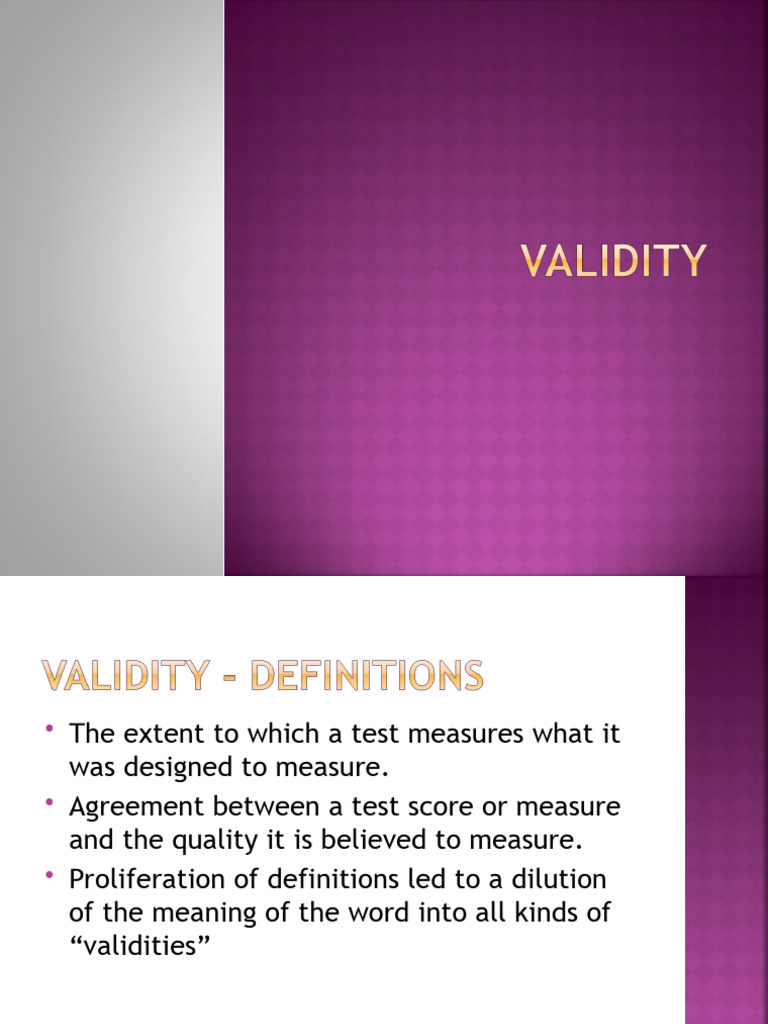 VALIDITY

VALIDITY - DEFINITIONS

• The extent to which a test measures what it was designed to measure.
• Agreement between a test score or measure and the quality it is believed to measure.
• Proliferation of definitions led to a dilution of the meaning of the word into all kinds of "validities"